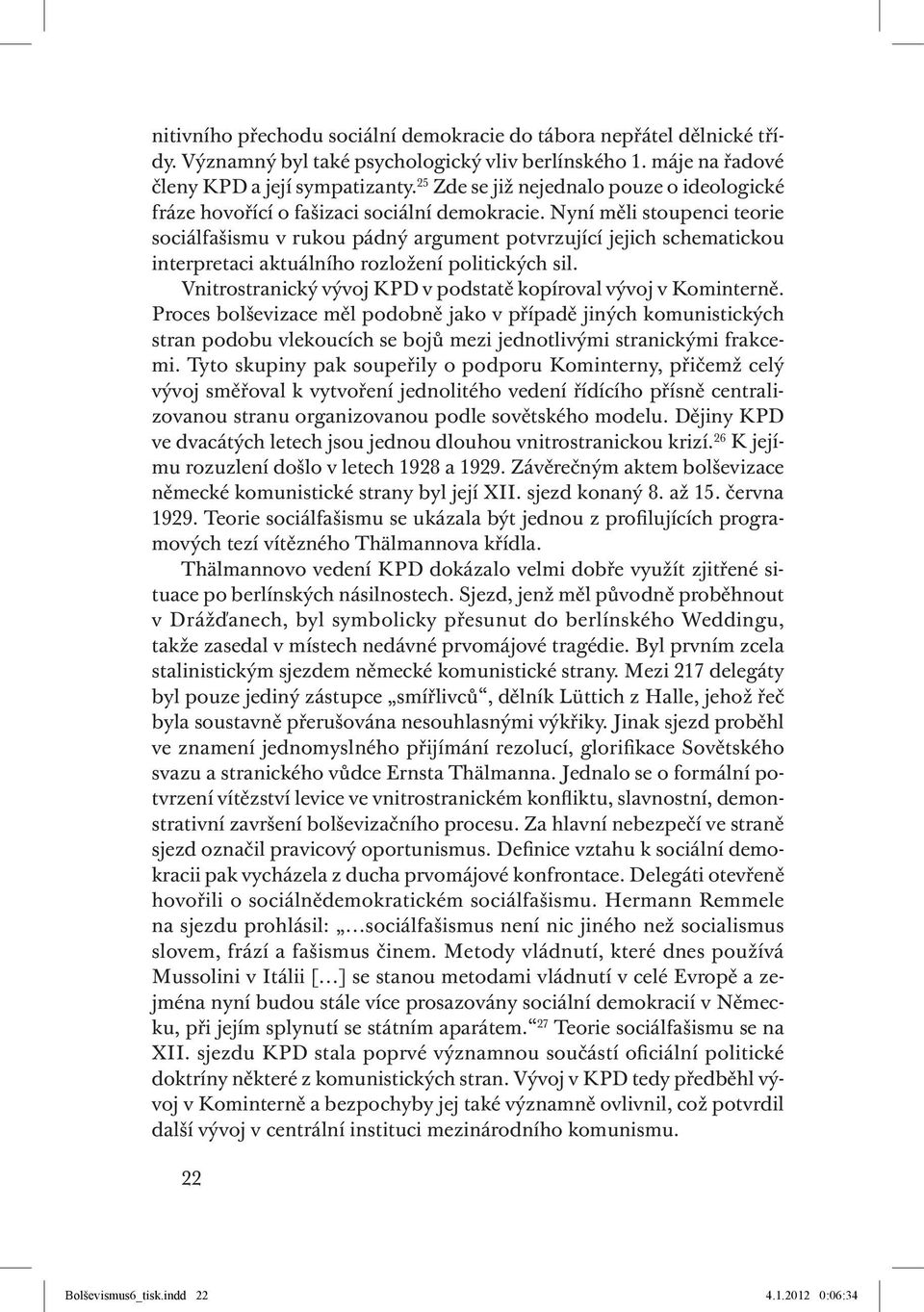 nitivního přechodu sociální demokracie do tábora nepřátel dělnické třídy. Významný byl také psychologický vliv berlínského 1. máje na řadové členy KPD a její sympatizanty.$^{25}$ Zde se již nejednalo pouze o ideologické fráze hovořící o fašizaci sociální demokracie. Nyní měli stoupenci teorie sociálfašismu v rukou pádný argument potvrzující jejich schematickou interpretaci aktuálního rozložení politických sil.

Vnitrostranický vývoj KPD v podstatě kopíroval vývoj v Kominterně. Proces bolševizace měl podobně jako v případě jiných komunistických stran podobu vlekoucích se bojů mezi jednotlivými stranickými frakcemi. Tyto skupiny pak soupeřily o podporu Kominterny, přičemž celý vývoj směřoval k vytvoření jednolitého vedení řídícího přísně centralizovanou stranu organizovanou podle sovětského modelu. Dějiny KPD ve dvacátých letech jsou jednou dlouhou vnitrostranickou krizí.$^{26}$ K jejímu rozuzlení došlo v letech 1928 a 1929. Závěrečným aktem bolševizace německé komunistické strany byl její XII. sjezd konaný 8. až 15. června 1929. Teorie sociálfašismu se ukázala být jednou z profilujících programových tezí vítězného Thälmannova křídla.

Thälmannovo vedení KPD dokázalo velmi dobře využít zjitřené situace po berlínských násilnostech. Sjezd, jenž měl původně proběhnout v Drážďanech, byl symbolicky přesunut do berlínského Weddingu, takže zasedal v místech nedávné prvomájové tragédie. Byl prvním zcela stalinistickým sjezdem německé komunistické strany. Mezi 217 delegáty byl pouze jediný zástupce „smířlivců“, dělník Lüttich z Halle, jehož řeč byla soustavně přerušována nesouhlasnými výkřiky. Jinak sjezd proběhl ve znamení jednomyslného přijímání rezolucí, glorifikace Sovětského svazu a stranického vůdce Ernsta Thälmanna. Jednalo se o formální potvrzení vítězství levice ve vnitrostranickém konfliktu, slavnostní, demonstrativní završení bolševizačního procesu. Za hlavní nebezpečí ve straně sjezd označil pravicový oportunismus. Definice vztahu k sociální demokracii pak vycházela z ducha prvomájové konfrontace. Delegáti otevřeně hovořili o sociálnědemokratickém sociálfašismu. Hermann Remmele na sjezdu prohlásil: „…sociálfašismus není nic jiného než socialismus slovem, frází a fašismus činem. Metody vládnutí, které dnes používá Mussolini v Itálii […] se stanou metodami vládnutí v celé Evropě a zejména nyní budou stále více prosazovány sociální demokracií v Německu, při jejím splynutí se státním aparátem.“$^{27}$ Teorie sociálfašismu se na XII. sjezdu KPD stala poprvé významnou součástí oficiální politické doktríny některé z komunistických stran. Vývoj v KPD tedy předběhl vývoj v Kominterně a bezpochyby jej také významně ovlivnil, což potvrdil další vývoj v centrální instituci mezinárodního komunismu.

22

Bolševismus6_tisk.indd 22 4.1.2012 0:06:34